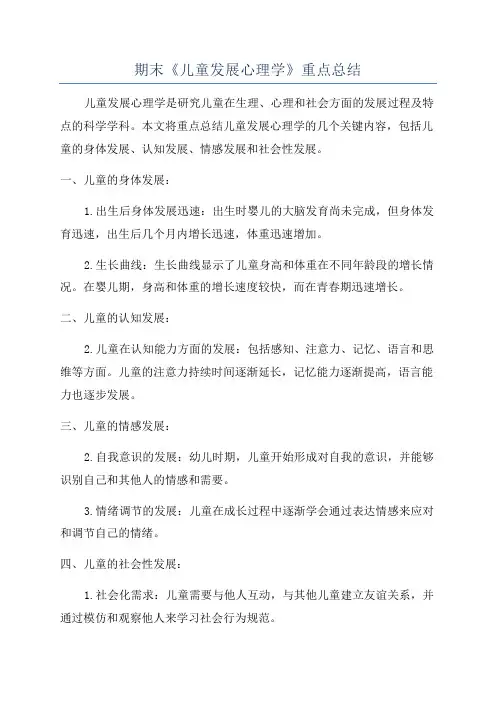 期末《儿童发展心理学》重点总结

儿童发展心理学是研究儿童在生理、心理和社会方面的发展过程及特点的科学学科。本文将重点总结儿童发展心理学的几个关键内容，包括儿童的身体发展、认知发展、情感发展和社会性发展。

一、儿童的身体发展：

1.出生后身体发展迅速：出生时婴儿的大脑发育尚未完成，但身体发育迅速，出生后几个月内增长迅速，体重迅速增加。

2.生长曲线：生长曲线显示了儿童身高和体重在不同年龄段的增长情况。在婴儿期，身高和体重的增长速度较快，而在青春期迅速增长。

二、儿童的认知发展：

2.儿童在认知能力方面的发展：包括感知、注意力、记忆、语言和思维等方面。儿童的注意力持续时间逐渐延长，记忆能力逐渐提高，语言能力也逐步发展。

三、儿童的情感发展：

2.自我意识的发展：幼儿时期，儿童开始形成对自我的意识，并能够识别自己和其他人的情感和需要。

3.情绪调节的发展：儿童在成长过程中逐渐学会通过表达情感来应对和调节自己的情绪。

四、儿童的社会性发展：

1.社会化需求：儿童需要与他人互动，与其他儿童建立友谊关系，并通过模仿和观察他人来学习社会行为规范。